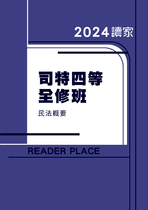 2024讀家

司特四等
全修班

民法概要

READER PLACE